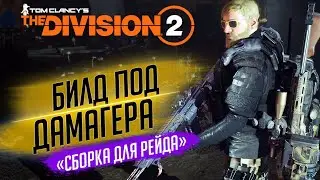 TOM CLANCY'S
THE DIVISION 2

БИЛД ПОД ДАМАГЕРА

«СБОРКА ДЛЯ РЕЙДА»